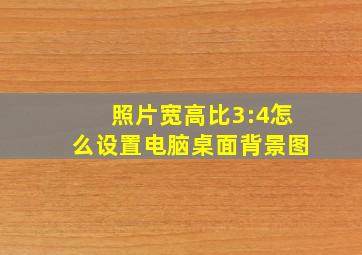 照片宽高比3:4怎么设置电脑桌面背景图